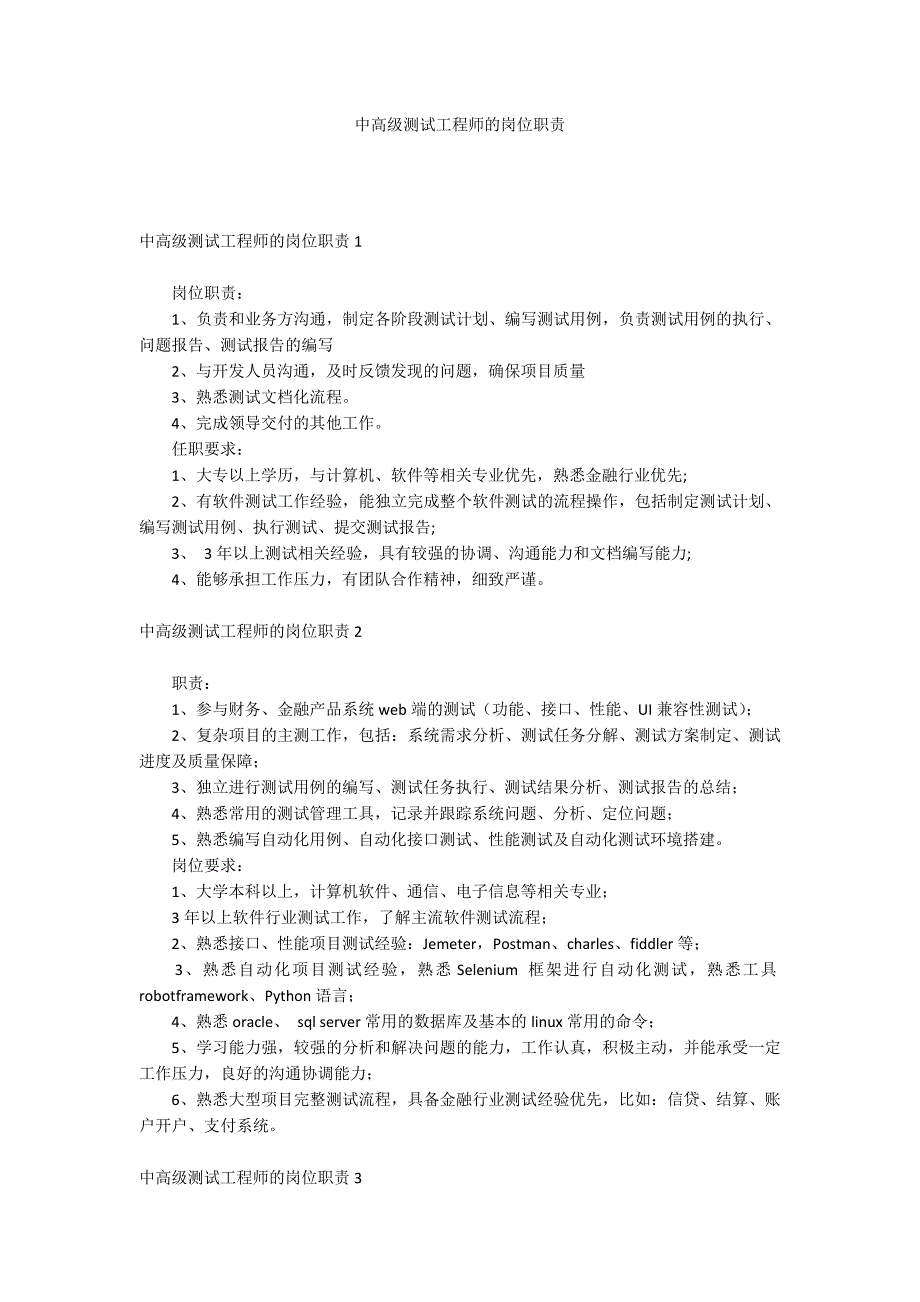 中高级测试工程师的岗位职责

中高级测试工程师的岗位职责 1

岗位职责：

1、负责和业务方沟通，制定各阶段测试计划、编写测试用例，负责测试用例的执行、问题报告、测试报告的编写

2、与开发人员沟通，及时反馈发现的问题，确保项目质量

3、熟悉测试文档化流程。

4、完成领导交付的其他工作。

任职要求：

1、大专以上学历，与计算机、软件等相关专业优先，熟悉金融行业优先;

2、有软件测试工作经验，能独立完成整个软件测试的流程操作，包括制定测试计划、编写测试用例、执行测试、提交测试报告;

3、 3 年以上测试相关经验，具有较强的协调、沟通能力和文档编写能力;

4、能够承担工作压力，有团队合作精神，细致严谨。

中高级测试工程师的岗位职责 2

职责：

1、参与财务、金融产品系统 web 端的测试（功能、接口、性能、UI 兼容性测试）；

2、复杂项目的主测工作，包括：系统需求分析、测试任务分解、测试方案制定、测试进度及质量保障；

3、独立进行测试用例的编写、测试任务执行、测试结果分析、测试报告的总结；

4、熟悉常用的测试管理工具，记录并跟踪系统问题、分析、定位问题；

5、熟悉编写自动化用例、自动化接口测试、性能测试及自动化测试环境搭建。

岗位要求：

1、大学本科以上，计算机软件、通信、电子信息等相关专业；

3 年以上软件行业测试工作，了解主流软件测试流程；

2、熟悉接口、性能项目测试经验：Jemeter，Postman、charles、fiddler 等；

3、熟悉自动化项目测试经验，熟悉 Selenium 框架进行自动化测试，熟悉工具 robotframework、Python 语言；

4、熟悉 oracle、 sql server 常用的数据库及基本的 linux 常用的命令；

5、学习能力强，较强的分析和解决问题的能力，工作认真，积极主动，并能承受一定工作压力，良好的沟通协调能力；

6、熟悉大型项目完整测试流程，具备金融行业测试经验优先，比如：信贷、结算、账户开户、支付系统。

中高级测试工程师的岗位职责 3